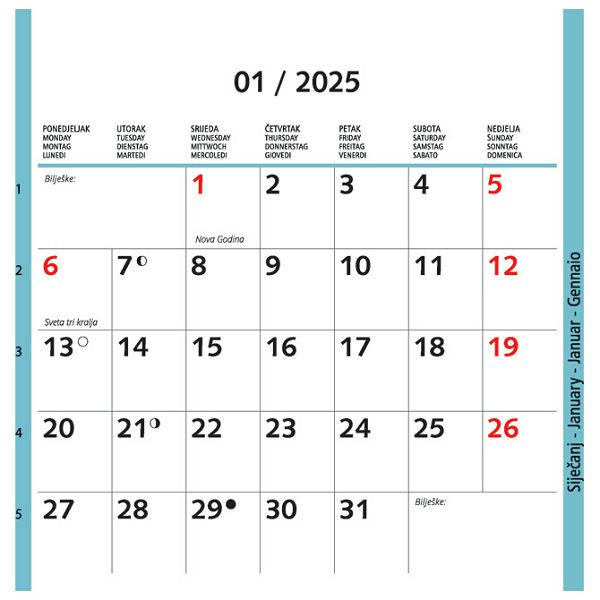 01 / 2025

| | PONEDJELJAK MONDAY MONTAG LUNEDI | UTORAK TUESDAY DIENSTAG MARTEDI | SRIJEDA WEDNESDAY MITTWOCH MERCOLEDI | ČETVRTAK THURSDAY DONNERSTAG GIOVEDI | PETAK FRIDAY FREITAG VENERDI | SUBOTA SATURDAY SAMSTAG SABATO | NEDJELJA SUNDAY SONNTAG DOMENICA |
|---|---|---|---|---|---|---|---|
| 1 | Bilješke: | | 1 Nova Godina | 2 | 3 | 4 | 5 |
| 2 | 6 Sveta tri kralja | 7 | 8 | 9 | 10 | 11 | 12 |
| 3 | 13 | 14 | 15 | 16 | 17 | 18 | 19 |
| 4 | 20 | 21 | 22 | 23 | 24 | 25 | 26 |
| 5 | 27 | 28 | 29 | 30 | 31 | Bilješke: | |

Siječanj - January - Januar - Gennaio